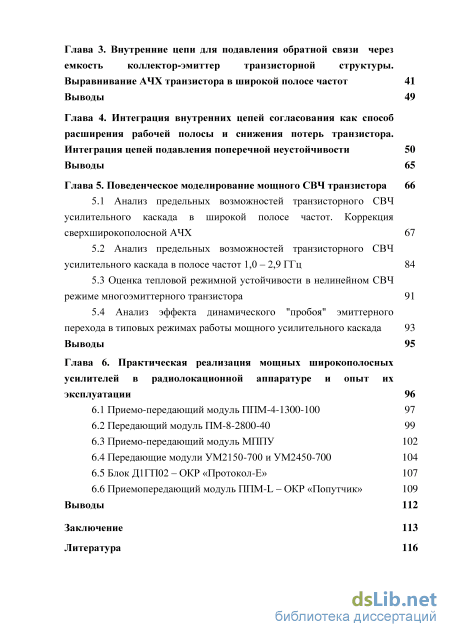 Глава 3. Внутренние цепи для подавления обратной связи через емкость коллектор-эмиттер транзисторной структуры. Выравнивание АЧХ транзистора в широкой полосе частот 41
Выводы 49

Глава 4. Интеграция внутренних цепей согласования как способ расширения рабочей полосы и снижения потерь транзистора. Интеграция цепей подавления поперечной неустойчивости 50
Выводы 65

Глава 5. Поведенческое моделирование мощного СВЧ транзистора 66

5.1 Анализ предельных возможностей транзисторного СВЧ усилительного каскада в широкой полосе частот. Коррекция сверхширокополосной АЧХ 67

5.2 Анализ предельных возможностей транзисторного СВЧ усилительного каскада в полосе частот 1,0 – 2,9 ГГц 84

5.3 Оценка тепловой режимной устойчивости в нелинейном СВЧ режиме многоэмиттерного транзистора 91

5.4 Анализ эффекта динамического "пробоя" эмиттерного перехода в типовых режимах работы мощного усилительного каскада 93

Выводы 95

Глава 6. Практическая реализация мощных широкополосных усилителей в радиолокационной аппаратуре и опыт их эксплуатации 96

6.1 Приемо-передающий модуль ППМ-4-1300-100 97

6.2 Передающий модуль ПМ-8-2800-40 99

6.3 Приемо-передающий модуль МППУ 102

6.4 Передающие модули УМ2150-700 и УМ2450-700 104

6.5 Блок Д1ГП02 – ОКР «Протокол-Е» 107

6.6 Приемопередающий модуль ППМ-L – ОКР «Попутчик» 109

Выводы 112

Заключение 113

Литература 116

dsLib.net
библиотека диссертаций